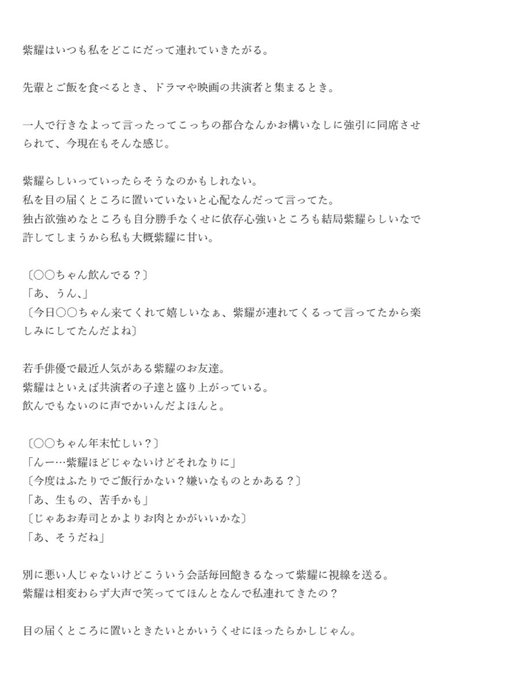 紫耀はいつも私をどこにだって連れていきたがる。

先輩とご飯を食べるとき、ドラマや映画の共演者と集まるとき。

一人で行きなよって言ったってこっちの都合なんかお構いなしに強引に同席させられて、今現在もそんな感じ。

紫耀らしいっていったらそうなのかもしれない。
私を目の届くところに置いていないと心配なんだって言ってた。
独占欲強めなところも自分勝手なくせに依存心強いところも結局紫耀らしいなで許してしまうから私も大概紫耀に甘い。

〔○○ちゃん飲んでる？〕
「あ、うん、」
〔今日○○ちゃん来てくれて嬉しいなぁ、紫耀が連れてくるって言ってたから楽しみにしてたんだよね〕

若手俳優で最近人気がある紫耀のお友達。
紫耀はといえば共演者の子達と盛り上がっている。
飲んでもないのに声でかいんだよほんと。

〔○○ちゃん年末忙しい？〕
「んー…紫耀ほどじゃないけどそれなりに」
〔今度はふたりでご飯行かない？嫌いなものとかある？〕
「あ、生もの、苦手かも」
〔じゃあお寿司とかよりお肉とかがいいかな〕
「あ、そうだね」

別に悪い人じゃないけどこういう会話毎回飽きるなって紫耀に視線を送る。
紫耀は相変わらず大声で笑っててほんとなんで私連れてきたの？

目の届くところに置いときたいとかいうくせにほったらかしじゃん。